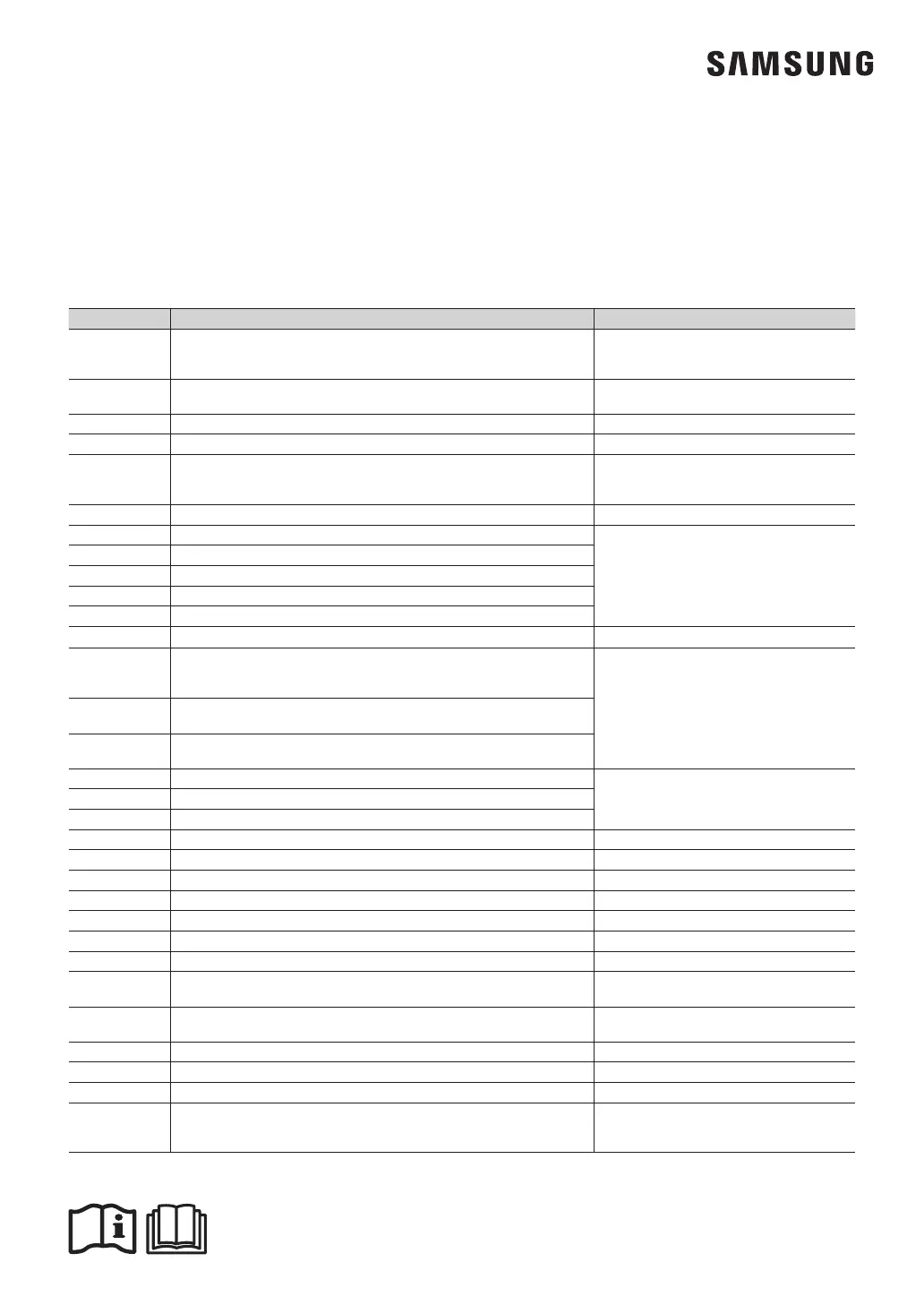 SAMSUNG